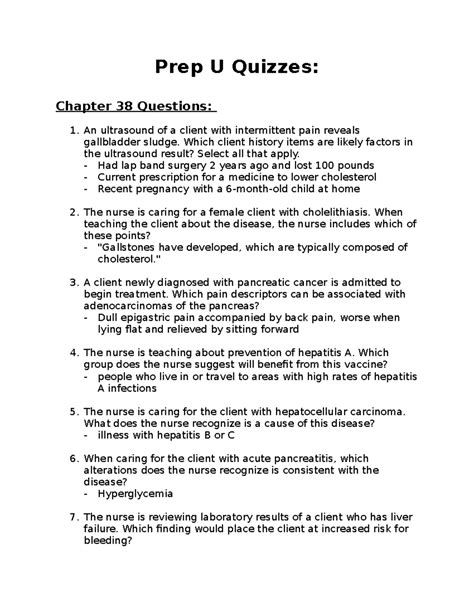 Prep U Quizzes:

Chapter 38 Questions:

1. An ultrasound of a client with intermittent pain reveals gallbladder sludge. Which client history items are likely factors in the ultrasound result? Select all that apply.
- Had lap band surgery 2 years ago and lost 100 pounds
- Current prescription for a medicine to lower cholesterol
- Recent pregnancy with a 6-month-old child at home

2. The nurse is caring for a female client with cholelithiasis. When teaching the client about the disease, the nurse includes which of these points?
- "Gallstones have developed, which are typically composed of cholesterol."

3. A client newly diagnosed with pancreatic cancer is admitted to begin treatment. Which pain descriptors can be associated with adenocarcinomas of the pancreas?
- Dull epigastric pain accompanied by back pain, worse when lying flat and relieved by sitting forward

4. The nurse is teaching about prevention of hepatitis A. Which group does the nurse suggest will benefit from this vaccine?
- people who live in or travel to areas with high rates of hepatitis A infections

5. The nurse is caring for the client with hepatocellular carcinoma. What does the nurse recognize is a cause of this disease?
- illness with hepatitis B or C

6. When caring for the client with acute pancreatitis, which alterations does the nurse recognize is consistent with the disease?
- Hyperglycemia

7. The nurse is reviewing laboratory results of a client who has liver failure. Which finding would place the client at increased risk for bleeding?